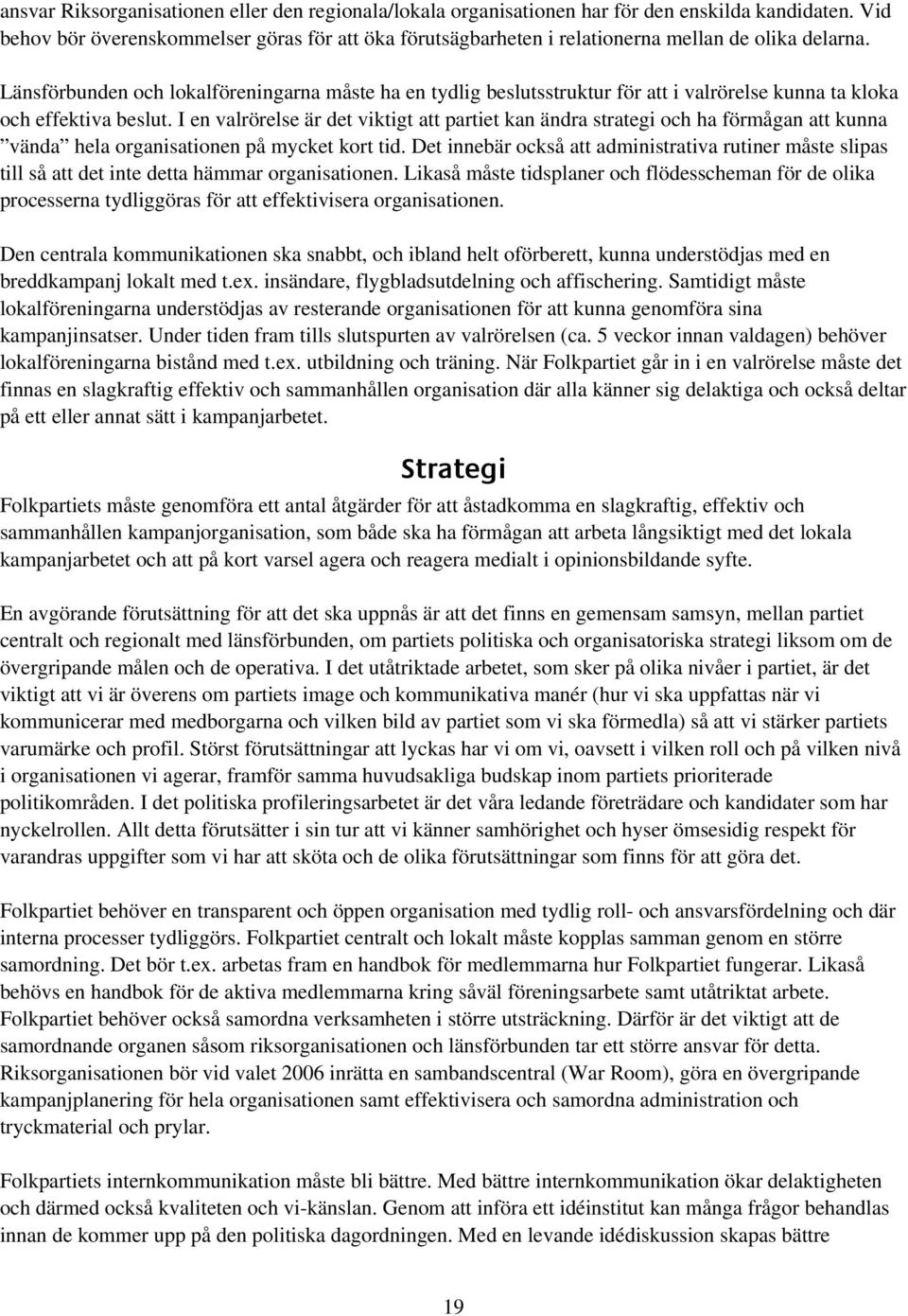 ansvar Riksorganisationen eller den regionala/lokala organisationen har för den enskilda kandidaten. Vid behov bör överenskommelser göras för att öka förutsägbarheten i relationerna mellan de olika delarna.

Länsförbunden och lokalföreningarna måste ha en tydlig beslutsstruktur för att i valrörelse kunna ta kloka och effektiva beslut. I en valrörelse är det viktigt att partiet kan ändra strategi och ha förmågan att kunna ”vända” hela organisationen på mycket kort tid. Det innebär också att administrativa rutiner måste slipas till så att det inte detta hämmar organisationen. Likaså måste tidsplaner och flödesscheman för de olika processerna tydliggöras för att effektivisera organisationen.

Den centrala kommunikationen ska snabbt, och ibland helt oförberett, kunna understödjas med en breddkampanj lokalt med t.ex. insändare, flygbladsutdelning och affischering. Samtidigt måste lokalföreningarna understödjas av resterande organisationen för att kunna genomföra sina kampanjinsatser. Under tiden fram tills slutspurten av valrörelsen (ca. 5 veckor innan valdagen) behöver lokalföreningarna bistånd med t.ex. utbildning och träning. När Folkpartiet går in i en valrörelse måste det finnas en slagkraftig effektiv och sammanhållen organisation där alla känner sig delaktiga och också deltar på ett eller annat sätt i kampanjarbetet.

Strategi

Folkpartiets måste genomföra ett antal åtgärder för att åstadkomma en slagkraftig, effektiv och sammanhållen kampanjorganisation, som både ska ha förmågan att arbeta långsiktigt med det lokala kampanjarbetet och att på kort varsel agera och reagera medialt i opinionsbildande syfte.

En avgörande förutsättning för att det ska uppnås är att det finns en gemensam samsyn, mellan partiet centralt och regionalt med länsförbunden, om partiets politiska och organisatoriska strategi liksom om de övergripande målen och de operativa. I det utåtriktade arbetet, som sker på olika nivåer i partiet, är det viktigt att vi är överens om partiets image och kommunikativa manér (hur vi ska uppfattas när vi kommunicerar med medborgarna och vilken bild av partiet som vi ska förmedla) så att vi stärker partiets varumärke och profil. Störst förutsättningar att lyckas har vi om vi, oavsett i vilken roll och på vilken nivå i organisationen vi agerar, framför samma huvudsakliga budskap inom partiets prioriterade politikområden. I det politiska profileringsarbetet är det våra ledande företrädare och kandidater som har nyckelrollen. Allt detta förutsätter i sin tur att vi känner samhörighet och hyser ömsesidig respekt för varandras uppgifter som vi har att sköta och de olika förutsättningar som finns för att göra det.

Folkpartiet behöver en transparent och öppen organisation med tydlig roll- och ansvarsfördelning och där interna processer tydliggörs. Folkpartiet centralt och lokalt måste kopplas samman genom en större samordning. Det bör t.ex. arbetas fram en handbok för medlemmarna hur Folkpartiet fungerar. Likaså behövs en handbok för de aktiva medlemmarna kring såväl föreningsarbete samt utåtriktat arbete. Folkpartiet behöver också samordna verksamheten i större utsträckning. Därför är det viktigt att de samordnande organen såsom riksorganisationen och länsförbunden tar ett större ansvar för detta. Riksorganisationen bör vid valet 2006 inrätta en sambandscentral (War Room), göra en övergripande kampanjplanering för hela organisationen samt effektivisera och samordna administration och tryckmaterial och prylar.

Folkpartiets internkommunikation måste bli bättre. Med bättre internkommunikation ökar delaktigheten och därmed också kvaliteten och vi-känslan. Genom att införa ett idéinstitut kan många frågor behandlas innan de kommer upp på den politiska dagordningen. Med en levande idédiskussion skapas bättre

19